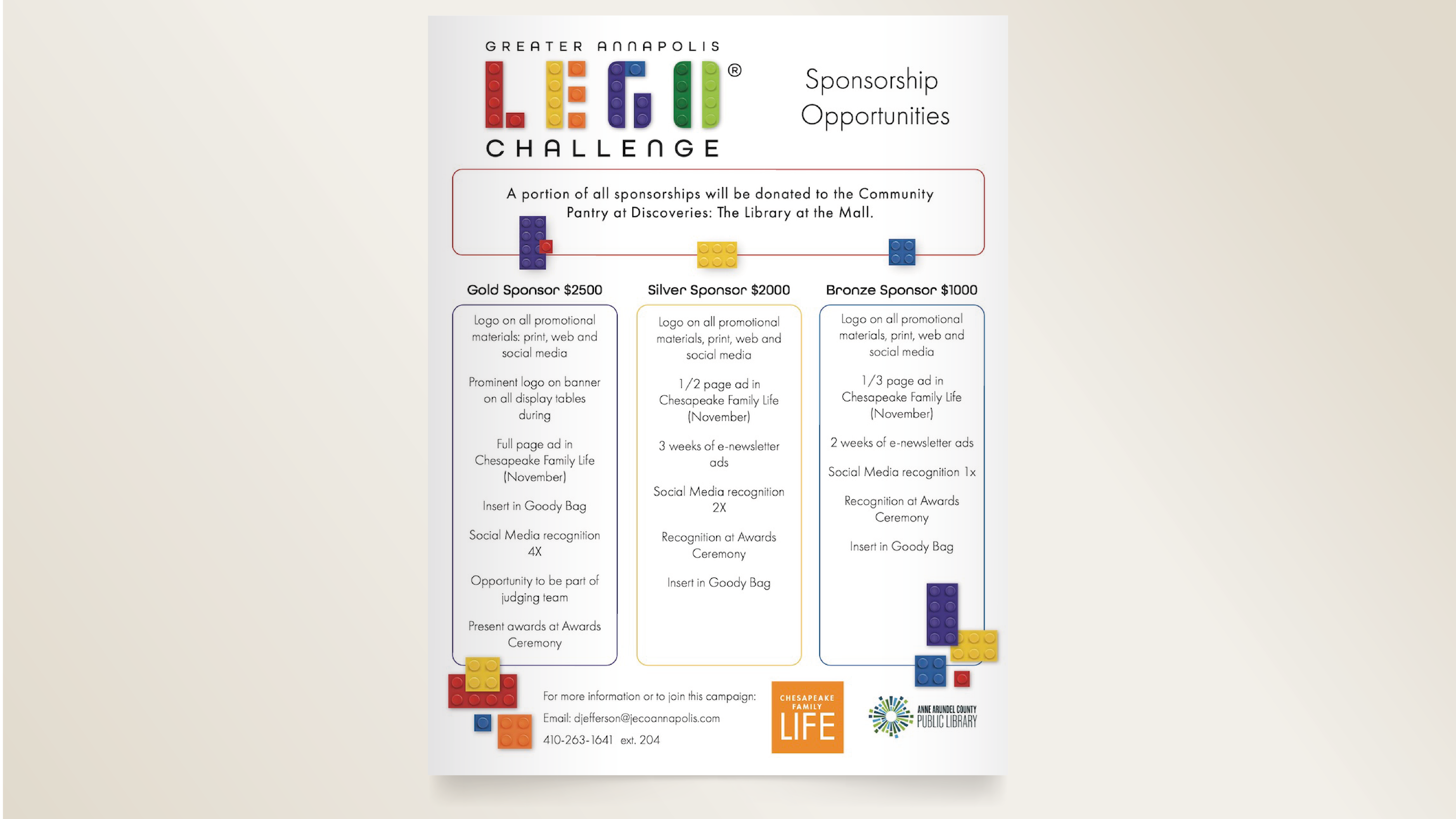 GREATER ANNAPOLIS
LEGO®
CHALLENGE

Sponsorship Opportunities

A portion of all sponsorships will be donated to the Community Pantry at Discoveries: The Library at the Mall.

Gold Sponsor $2500

Logo on all promotional materials: print, web and social media

Prominent logo on banner on all display tables during

Full page ad in Chesapeake Family Life (November)

Insert in Goody Bag

Social Media recognition 4X

Opportunity to be part of judging team

Present awards at Awards Ceremony

Silver Sponsor $2000

Logo on all promotional materials, print, web and social media

1/2 page ad in Chesapeake Family Life (November)

3 weeks of e-newsletter ads

Social Media recognition 2X

Recognition at Awards Ceremony

Insert in Goody Bag

Bronze Sponsor $1000

Logo on all promotional materials, print, web and social media

1/3 page ad in Chesapeake Family Life (November)

2 weeks of e-newsletter ads

Social Media recognition 1x

Recognition at Awards Ceremony

Insert in Goody Bag

For more information or to join this campaign:
Email: djefferson@jecoannapolis.com
410-263-1641 ext. 204

CHESAPEAKE FAMILY LIFE

ANNE ARUNDEL COUNTY PUBLIC LIBRARY